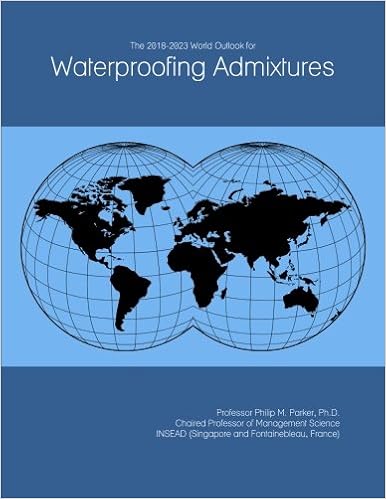 The 2018-2023 World Outlook for
Waterproofing Admixtures

Professor Philip M. Parker, Ph.D.
Chaired Professor of Management Science
INSEAD (Singapore and Fontainebleau, France)